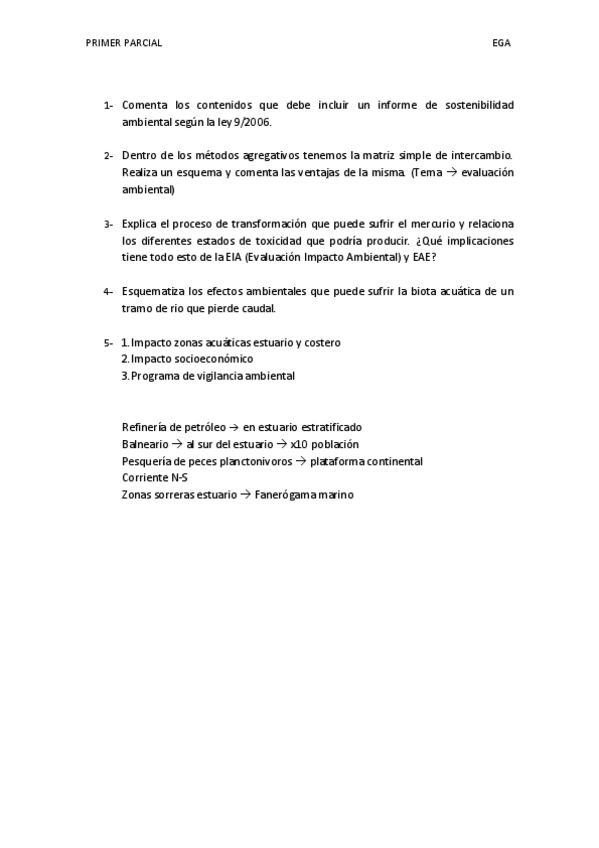 PRIMER PARCIAL EGA

1- Comenta los contenidos que debe incluir un informe de sostenibilidad ambiental según la ley 9/2006.

2- Dentro de los métodos agregativos tenemos la matriz simple de intercambio. Realiza un esquema y comenta las ventajas de la misma. (Tema → evaluación ambiental)

3- Explica el proceso de transformación que puede sufrir el mercurio y relaciona los diferentes estados de toxicidad que podría producir. ¿Qué implicaciones tiene todo esto de la EIA (Evaluación Impacto Ambiental) y EAE?

4- Esquematiza los efectos ambientales que puede sufrir la biota acuática de un tramo de rio que pierde caudal.

5- 1. Impacto zonas acuáticas estuario y costero
2. Impacto socioeconómico
3. Programa de vigilancia ambiental

Refinería de petróleo → en estuario estratificado
Balneario → al sur del estuario → x10 población
Pesquería de peces planctonivoros → plataforma continental
Corriente N-S
Zonas sorreras estuario → Fanerógama marino